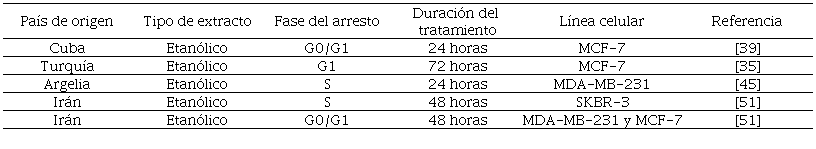 | País de origen | Tipo de extracto | Fase del arresto | Duración del tratamiento | Línea celular | Referencia |
|---|---|---|---|---|---|
| Cuba | Etanólico | G0/G1 | 24 horas | MCF-7 | [39] |
| Turquía | Etanólico | G1 | 72 horas | MCF-7 | [35] |
| Argelia | Etanólico | S | 24 horas | MDA-MB-231 | [45] |
| Irán | Etanólico | S | 48 horas | SKBR-3 | [51] |
| Irán | Etanólico | G0/G1 | 48 horas | MDA-MB-231 y MCF-7 | [51] |